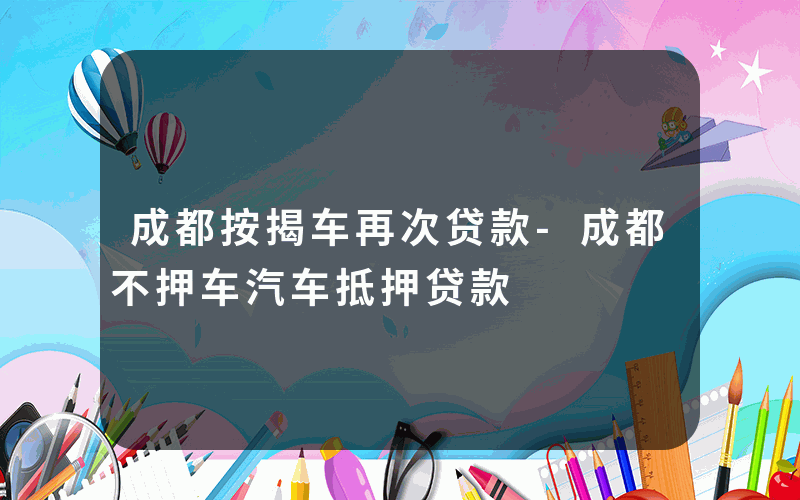 成都按揭车再次贷款-成都不押车汽车抵押贷款